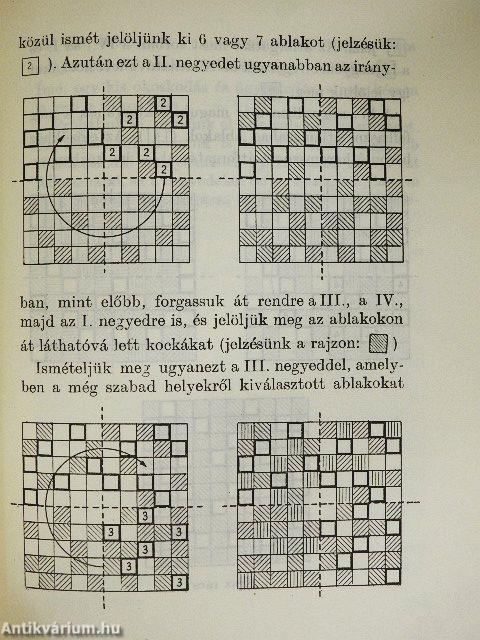 közül ismét jelöljünk ki 6 vagy 7 ablakot (jelzésük: 2 ). Azután ezt a II. negyedet ugyanabban az irány-

2 2 2 2 2 2

ban, mint előbb, forgassuk át rendre a III., a IV., majd az I. negyedre is, és jelöljük meg az ablakokon át láthatóvá lett kockákat (jelzésünk a rajzon: )

Ismételjük meg ugyanezt a III. negyeddel, amelyben a még szabad helyekről kiválasztott ablakokat

3 3 3 3 3 3

Antikvárium.hu